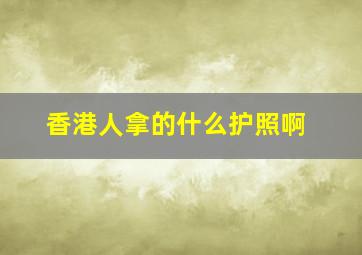 香港人拿的什么护照啊